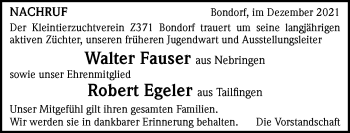 NACHRUF

Bondorf, im Dezember 2021

Der Kleintierzuchtverein Z371 Bondorf trauert um seine langjährigen aktiven Züchter, unseren früheren Jugendwart und Ausstellungsleiter

Walter Fauser aus Nebringen

sowie unser Ehrenmitglied

Robert Egeler aus Tailfingen

Unser Mitgefühl gilt ihren gesamten Familien.
Wir werden sie in dankbarer Erinnerung behalten.

Die Vorstandschaft